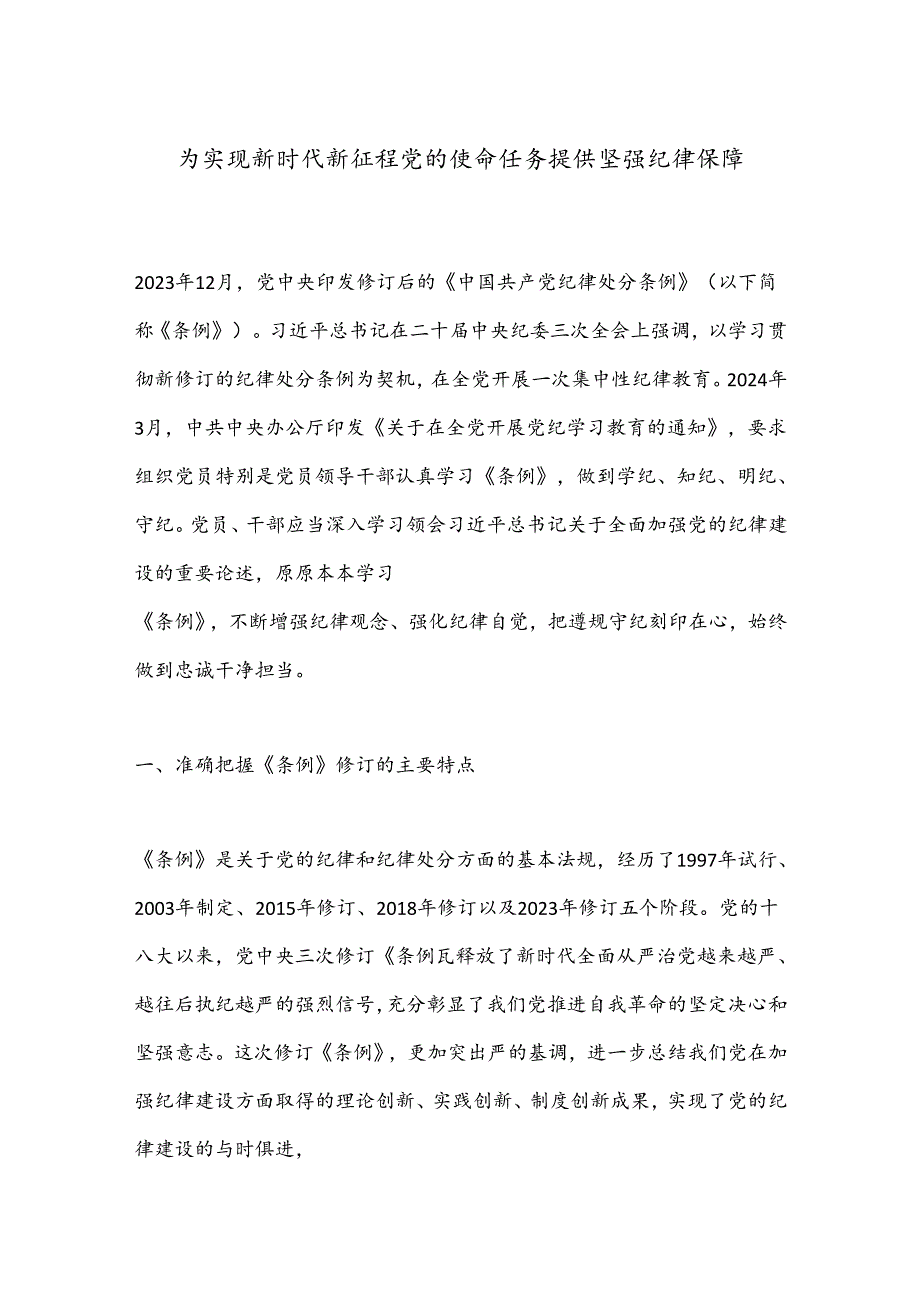 为实现新时代新征程党的使命任务提供坚强纪律保障

2023年12月，党中央印发修订后的《中国共产党纪律处分条例》（以下简称《条例》）。习近平总书记在二十届中央纪委三次全会上强调，以学习贯彻新修订的纪律处分条例为契机，在全党开展一次集中性纪律教育。2024年3月，中共中央办公厅印发《关于在全党开展党纪学习教育的通知》，要求组织党员特别是党员领导干部认真学习《条例》，做到学纪、知纪、明纪、守纪。党员、干部应当深入学习领会习近平总书记关于全面加强党的纪律建设的重要论述，原原本本学习
《条例》，不断增强纪律观念、强化纪律自觉，把遵规守纪刻印在心，始终做到忠诚干净担当。

一、准确把握《条例》修订的主要特点

《条例》是关于党的纪律和纪律处分方面的基本法规，经历了1997年试行、2003年制定、2015年修订、2018年修订以及2023年修订五个阶段。党的十八大以来，党中央三次修订《条例瓦释放了新时代全面从严治党越来越严、越往后执纪越严的强烈信号，充分彰显了我们党推进自我革命的坚定决心和坚强意志。这次修订《条例》，更加突出严的基调，进一步总结我们党在加强纪律建设方面取得的理论创新、实践创新、制度创新成果，实现了党的纪律建设的与时俱进，